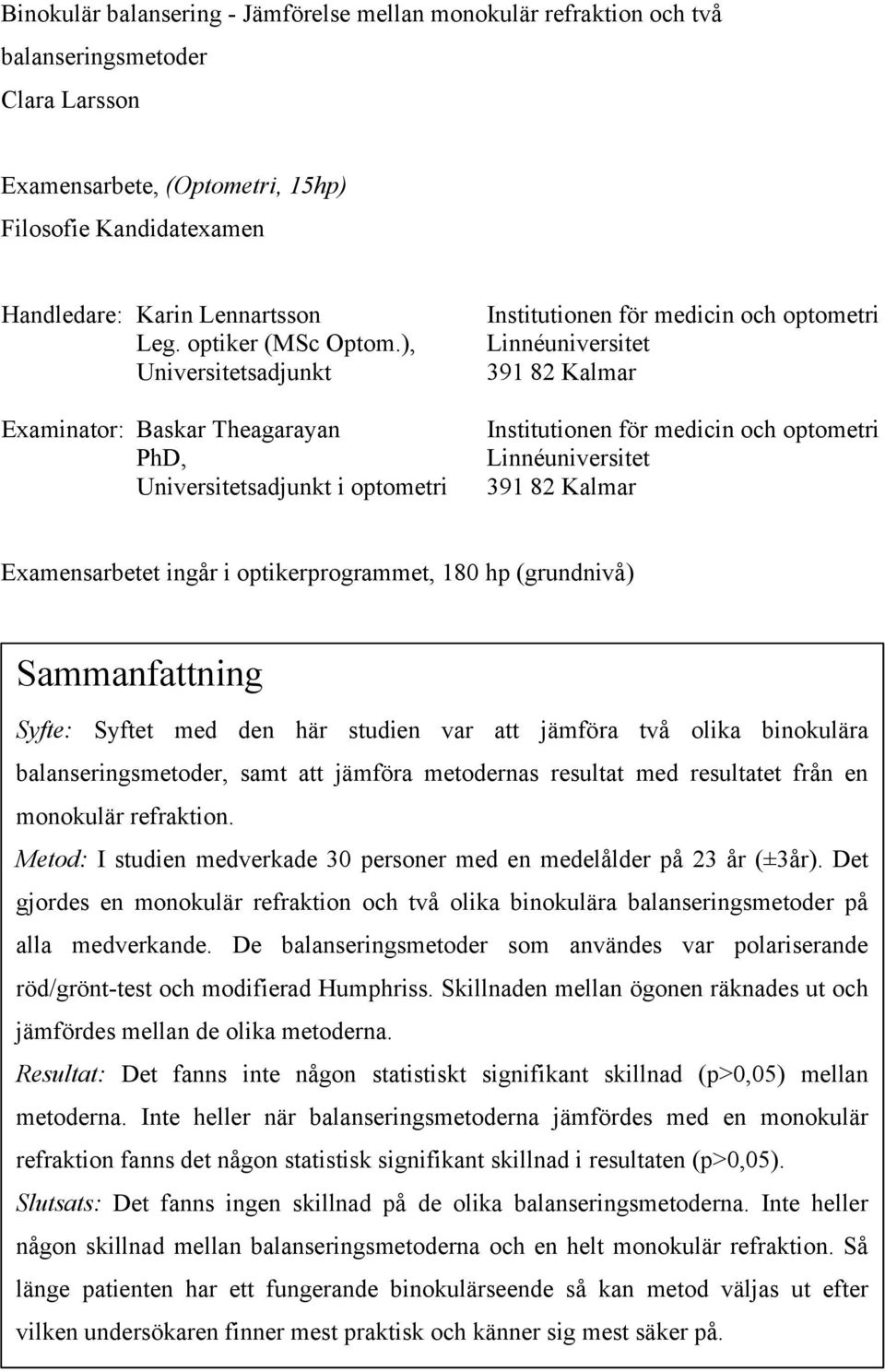 Binokulär balansering - Jämförelse mellan monokulär refraktion och två balanseringsmetoder
Clara Larsson

Examensarbete, (Optometri, 15hp)
Filosofie Kandidatexamen

Handledare: Karin Lennartsson
Leg. optiker (MSc Optom.),
Universitetsadjunkt

Institutionen för medicin och optometri
Linnéuniversitet
391 82 Kalmar

Examinator: Baskar Theagarayan
PhD,
Universitetsadjunkt i optometri

Institutionen för medicin och optometri
Linnéuniversitet
391 82 Kalmar

Examensarbetet ingår i optikerprogrammet, 180 hp (grundnivå)

Sammanfattning

Syfte: Syftet med den här studien var att jämföra två olika binokulära balanseringsmetoder, samt att jämföra metodernas resultat med resultatet från en monokulär refraktion.

Metod: I studien medverkade 30 personer med en medelålder på 23 år (±3år). Det gjordes en monokulär refraktion och två olika binokulära balanseringsmetoder på alla medverkande. De balanseringsmetoder som användes var polariserande röd/grönt-test och modifierad Humphriss. Skillnaden mellan ögonen räknades ut och jämfördes mellan de olika metoderna.

Resultat: Det fanns inte någon statistiskt signifikant skillnad (p>0,05) mellan metoderna. Inte heller när balanseringsmetoderna jämfördes med en monokulär refraktion fanns det någon statistisk signifikant skillnad i resultaten (p>0,05).

Slutsats: Det fanns ingen skillnad på de olika balanseringsmetoderna. Inte heller någon skillnad mellan balanseringsmetoderna och en helt monokulär refraktion. Så länge patienten har ett fungerande binokulärseende så kan metod väljas ut efter vilken undersökaren finner mest praktisk och känner sig mest säker på.